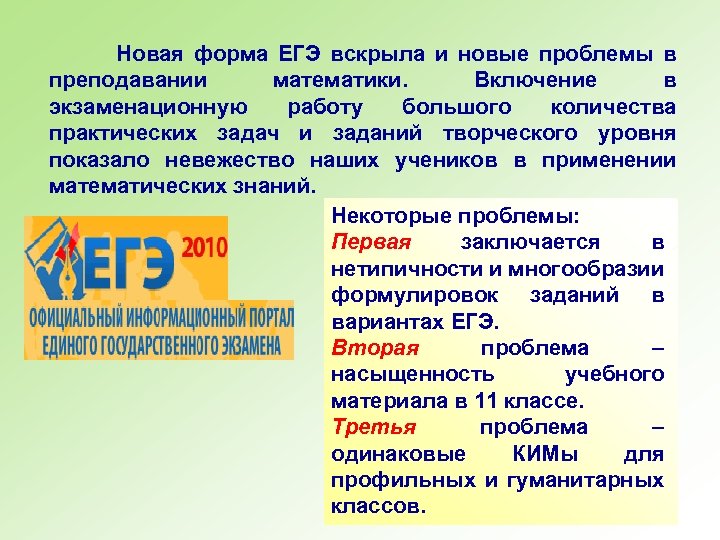 Новая форма ЕГЭ вскрыла и новые проблемы в преподавании математики. Включение в экзаменационную работу большого количества практических задач и заданий творческого уровня показало невежество наших учеников в применении математических знаний.

ЕГЭ 2010
ОФИЦИАЛЬНЫЙ ИНФОРМАЦИОННЫЙ ПОРТАЛ ЕДИНОГО ГОСУДАРСТВЕННОГО ЭКЗАМЕНА

Некоторые проблемы:
Первая заключается в нетипичности и многообразии формулировок заданий в вариантах ЕГЭ.
Вторая проблема – насыщенность учебного материала в 11 классе.
Третья проблема – одинаковые КИМы для профильных и гуманитарных классов.